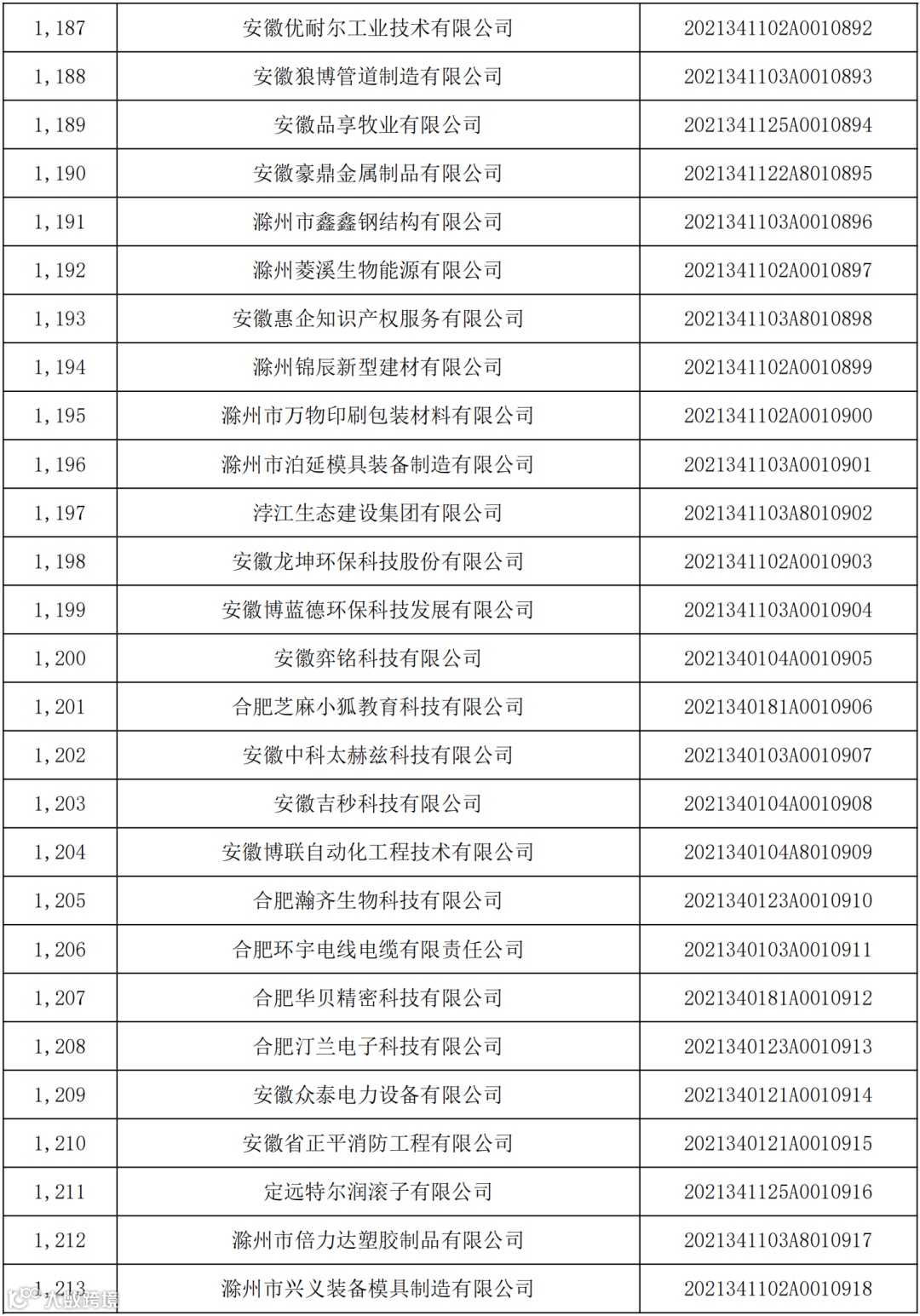 | 1,187 | 安徽优耐尔工业技术有限公司 | 2021341102A0010892 |
|---|---|---|
| 1,188 | 安徽狼博管道制造有限公司 | 2021341103A0010893 |
| 1,189 | 安徽品享牧业有限公司 | 2021341125A0010894 |
| 1,190 | 安徽豪鼎金属制品有限公司 | 2021341122A8010895 |
| 1,191 | 滁州市鑫鑫钢结构有限公司 | 2021341103A0010896 |
| 1,192 | 滁州菱溪生物能源有限公司 | 2021341102A0010897 |
| 1,193 | 安徽惠企知识产权服务有限公司 | 2021341103A8010898 |
| 1,194 | 滁州锦辰新型建材有限公司 | 2021341102A0010899 |
| 1,195 | 滁州市万物印刷包装材料有限公司 | 2021341102A0010900 |
| 1,196 | 滁州市泊延模具装备制造有限公司 | 2021341103A0010901 |
| 1,197 | 浡江生态建设集团有限公司 | 2021341103A8010902 |
| 1,198 | 安徽龙坤环保科技股份有限公司 | 2021341102A0010903 |
| 1,199 | 安徽博蓝德环保科技发展有限公司 | 2021341103A0010904 |
| 1,200 | 安徽弈铭科技有限公司 | 2021340104A0010905 |
| 1,201 | 合肥芝麻小狐教育科技有限公司 | 2021340181A0010906 |
| 1,202 | 安徽中科太赫兹科技有限公司 | 2021340103A0010907 |
| 1,203 | 安徽吉秒科技有限公司 | 2021340104A0010908 |
| 1,204 | 安徽博联自动化工程技术有限公司 | 2021340104A8010909 |
| 1,205 | 合肥瀚齐生物科技有限公司 | 2021340123A0010910 |
| 1,206 | 合肥环宇电线电缆有限责任公司 | 2021340103A0010911 |
| 1,207 | 合肥华贝精密科技有限公司 | 2021340181A0010912 |
| 1,208 | 合肥汀兰电子科技有限公司 | 2021340123A0010913 |
| 1,209 | 安徽众泰电力设备有限公司 | 2021340121A0010914 |
| 1,210 | 安徽省正平消防工程有限公司 | 2021340121A0010915 |
| 1,211 | 定远特尔润滚子有限公司 | 2021341125A0010916 |
| 1,212 | 滁州市倍力达塑胶制品有限公司 | 2021341103A8010917 |
| 1,213 | 滁州市兴义装备模具制造有限公司 | 2021341102A0010918 |

大数跨境